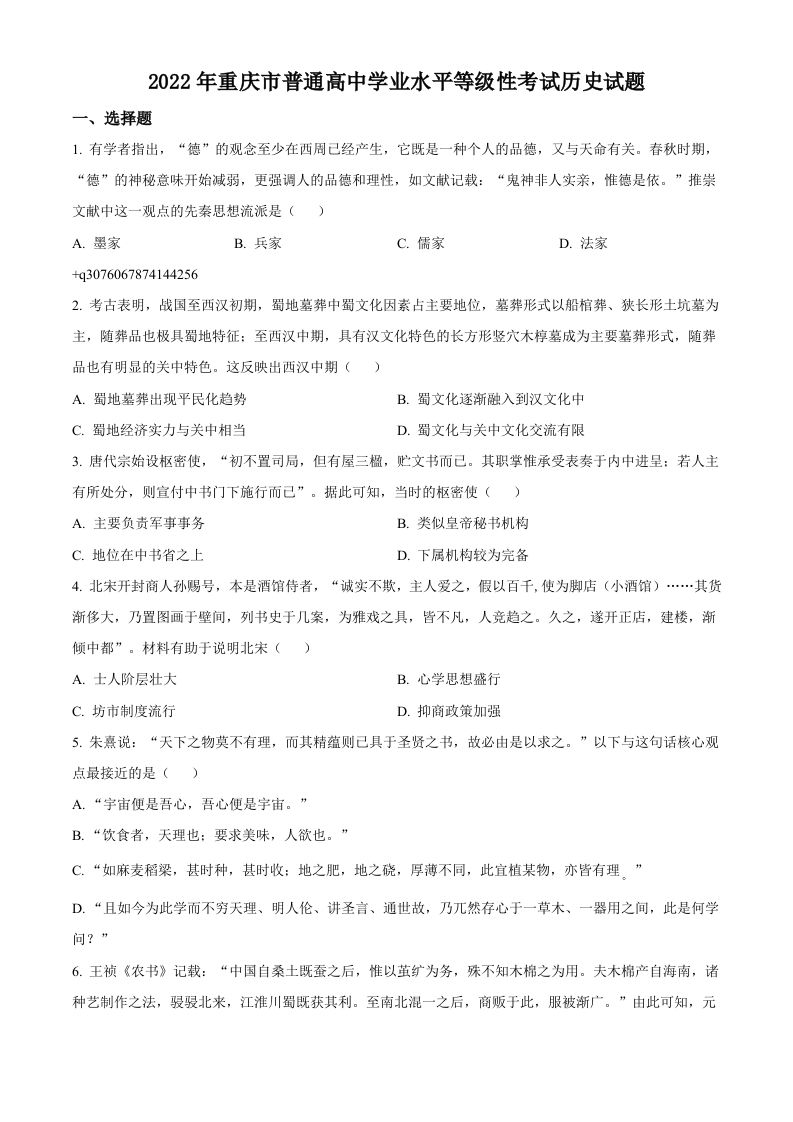 2022年重庆市普通高中学业水平等级性考试历史试题

一、选择题

1. 有学者指出，“德”的观念至少在西周已经产生，它既是一种个人的品德，又与天命有关。春秋时期，“德”的神秘意味开始减弱，更强调人的品德和理性，如文献记载：“鬼神非人实亲，惟德是依。”推崇文献中这一观点的先秦思想流派是（　　）

A. 墨家　　B. 兵家　　C. 儒家　　D. 法家

+q3076067874144256

2. 考古表明，战国至西汉初期，蜀地墓葬中蜀文化因素占主要地位，墓葬形式以船棺葬、狭长形土坑墓为主，随葬品也极具蜀地特征；至西汉中期，具有汉文化特色的长方形竖穴木椁墓成为主要墓葬形式，随葬品也有明显的关中特色。这反映出西汉中期（　　）

A. 蜀地墓葬出现平民化趋势　　B. 蜀文化逐渐融入到汉文化中

C. 蜀地经济实力与关中相当　　D. 蜀文化与关中文化交流有限

3. 唐代宗始设枢密使，“初不置司局，但有屋三楹，贮文书而已。其职掌惟承受表奏于内中进呈；若人主有所处分，则宣付中书门下施行而已”。据此可知，当时的枢密使（　　）

A. 主要负责军事事务　　B. 类似皇帝秘书机构

C. 地位在中书省之上　　D. 下属机构较为完备

4. 北宋开封商人孙赐号，本是酒馆侍者，“诚实不欺，主人爱之，假以百千,使为脚店（小酒馆）……其货渐侈大，乃置图画于壁间，列书史于几案，为雅戏之具，皆不凡，人竞趋之。久之，遂开正店，建楼，渐倾中都”。材料有助于说明北宋（　　）

A. 士人阶层壮大　　B. 心学思想盛行

C. 坊市制度流行　　D. 抑商政策加强

5. 朱熹说：“天下之物莫不有理，而其精蕴则已具于圣贤之书，故必由是以求之。”以下与这句话核心观点最接近的是（　　）

A.“宇宙便是吾心，吾心便是宇宙。”

B.“饮食者，天理也；要求美味，人欲也。”

C.“如麻麦稻粱，甚时种，甚时收；地之肥，地之硗，厚薄不同，此宜植某物，亦皆有理。”

D.“且如今为此学而不穷天理、明人伦、讲圣言、通世故，乃兀然存心于一草木、一器用之间，此是何学问？”

6. 王祯《农书》记载：“中国自桑土既蚕之后，惟以茧纩为务，殊不知木棉之为用。夫木棉产自海南，诸种艺制作之法，骎骎北来，江淮川蜀既获其利。至南北混一之后，商贩于此，服被渐广。”由此可知，元